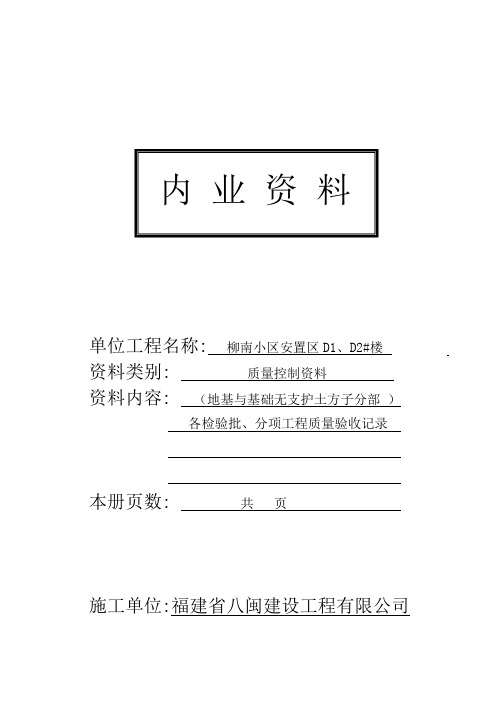 内 业 资 料

单位工程名称: 柳南小区安置区 D1、D2#楼

资料类别: 质量控制资料

资料内容: （地基与基础无支护土方子分部 ）
各检验批、分项工程质量验收记录

本册页数: 共 页

施工单位:福建省八闽建设工程有限公司